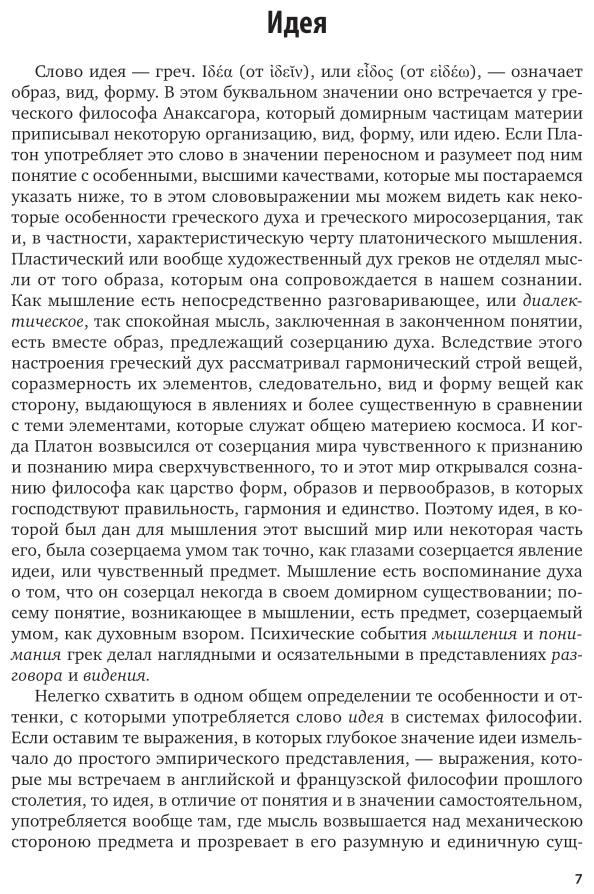 Идея

Слово идея — греч. Ἰδέα (от ἰδεῖν), или εἶδος (от εἰδέω), — означает образ, вид, форму. В этом буквальном значении оно встречается у греческого философа Анаксагора, который домирным частицам материи приписывал некоторую организацию, вид, форму, или идею. Если Платон употребляет это слово в значении переносном и разумеет под ним понятие с особенными, высшими качествами, которые мы постараемся указать ниже, то в этом слововыражении мы можем видеть как некоторые особенности греческого духа и греческого миросозерцания, так и, в частности, характеристическую черту платонического мышления. Пластический или вообще художественный дух греков не отделял мысли от того образа, которым она сопровождается в нашем сознании. Как мышление есть непосредственно разговаривающее, или диалектическое, так спокойная мысль, заключенная в законченном понятии, есть вместе образ, предлежащий созерцанию духа. Вследствие этого настроения греческий дух рассматривал гармонический строй вещей, соразмерность их элементов, следовательно, вид и форму вещей как сторону, выдающуюся в явлениях и более существенную в сравнении с теми элементами, которые служат общею материею космоса. И когда Платон возвысился от созерцания мира чувственного к признанию и познанию мира сверхчувственного, то и этот мир открывался сознанию философа как царство форм, образов и первообразов, в которых господствуют правильность, гармония и единство. Поэтому идея, в которой был дан для мышления этот высший мир или некоторая часть его, была созерцаема умом так точно, как глазами созерцается явление идеи, или чувственный предмет. Мышление есть воспоминание духа о том, что он созерцал некогда в своем домирном существовании; посему понятие, возникающее в мышлении, есть предмет, созерцаемый умом, как духовным взором. Психические события мышления и понимания грек делал наглядными и осязательными в представлениях разговора и видения.

Нелегко схватить в одном общем определении те особенности и оттенки, с которыми употребляется слово идея в системах философии. Если оставим те выражения, в которых глубокое значение идеи измельчало до простого эмпирического представления, — выражения, которые мы встречаем в английской и французской философии прошлого столетия, то идея, в отличие от понятия и в значении самостоятельном, употребляется вообще там, где мысль возвышается над механическою стороною предмета и прозревает в его разумную и единичную сущ-

7